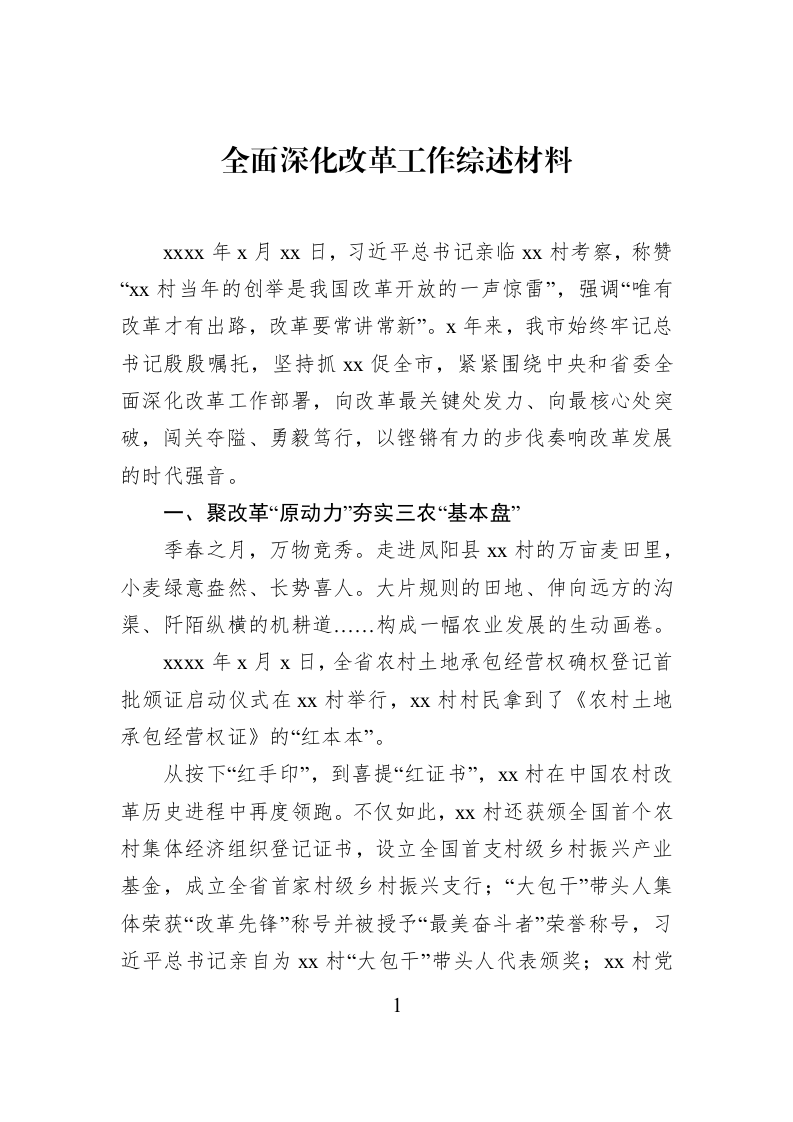 全面深化改革工作综述材料

xxxx年x月xx日，习近平总书记亲临xx村考察，称赞“xx村当年的创举是我国改革开放的一声惊雷”，强调“唯有改革才有出路，改革要常讲常新”。x年来，我市始终牢记总书记殷殷嘱托，坚持抓xx促全市，紧紧围绕中央和省委全面深化改革工作部署，向改革最关键处发力、向最核心处突破，闯关夺隘、勇毅笃行，以铿锵有力的步伐奏响改革发展的时代强音。

一、聚改革“原动力”夯实三农“基本盘”

季春之月，万物竞秀。走进凤阳县xx村的万亩麦田里，小麦绿意盎然、长势喜人。大片规则的田地、伸向远方的沟渠、阡陌纵横的机耕道……构成一幅农业发展的生动画卷。

xxxx年x月x日，全省农村土地承包经营权确权登记首批颁证启动仪式在xx村举行，xx村村民拿到了《农村土地承包经营权证》的“红本本”。

从按下“红手印”，到喜提“红证书”，xx村在中国农村改革历史进程中再度领跑。不仅如此，xx村还获颁全国首个农村集体经济组织登记证书，设立全国首支村级乡村振兴产业基金，成立全省首家村级乡村振兴支行；“大包干”带头人集体荣获“改革先锋”称号并被授予“最美奋斗者”荣誉称号，习近平总书记亲自为xx村“大包干”带头人代表颁奖；xx村党

1